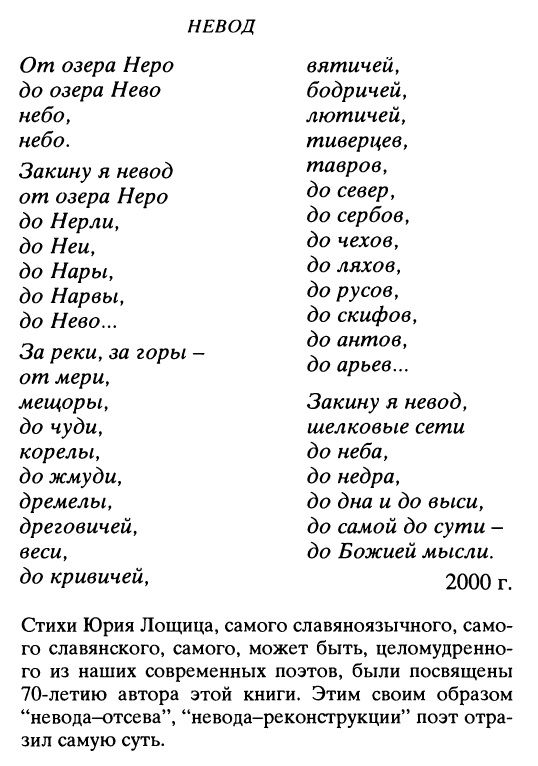 НЕВОД

От озера Неро
до озера Нево
небо,
небо.

Закину я невод
от озера Неро
до Нерли,
до Неи,
до Нары,
до Нарвы,
до Нево...

За реки, за горы –
от мери,
мещоры,
до чуди,
корелы,
до жмуди,
дремелы,
дреговичей,
веси,
до кривичей,

вятичей,
бодричей,
лютичей,
тиверцев,
тавров,
до север,
до сербов,
до чехов,
до ляхов,
до русов,
до скифов,
до антов,
до арьев...

Закину я невод,
шелковые сети
до неба,
до недра,
до дна и до выси,
до самой до сути –
до Божией мысли.

2000 г.

Стихи Юрия Лощица, самого славяноязычного, самого славянского, самого, может быть, целомудренного из наших современных поэтов, были посвящены 70-летию автора этой книги. Этим своим образом "невода–отсева", "невода–реконструкции" поэт отразил самую суть.